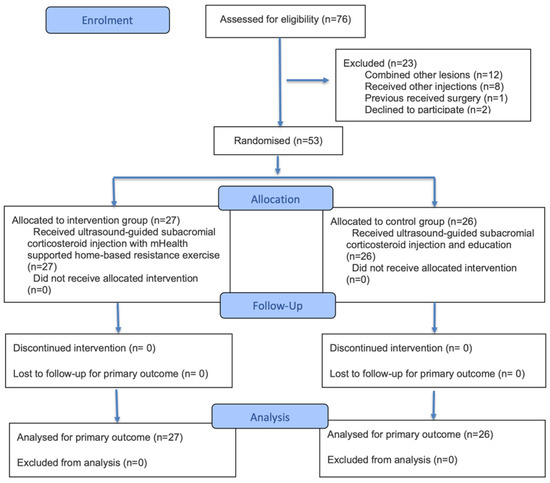 Enrolment

Assessed for eligibility (n=76)

Excluded (n=23)
Combined other lesions (n=12)
Received other injections (n=8)
Previous received surgery (n=1)
Declined to participate (n=2)

Randomised (n=53)

Allocation

Allocated to intervention group (n=27)
Received ultrasound-guided subacromial corticosteroid injection with mHealth supported home-based resistance exercise (n=27)
Did not receive allocated intervention (n=0)

Allocated to control group (n=26)
Received ultrasound-guided subacromial corticosteroid injection and education (n=26)
Did not receive allocated intervention (n=0)

Follow-Up

Discontinued intervention (n= 0)

Lost to follow-up for primary outcome (n= 0)

Discontinued intervention (n= 0)

Lost to follow-up for primary outcome (n= 0)

Analysis

Analysed for primary outcome (n=27)

Excluded from analysis (n=0)

Analysed for primary outcome (n=26)

Excluded from analysis (n=0)